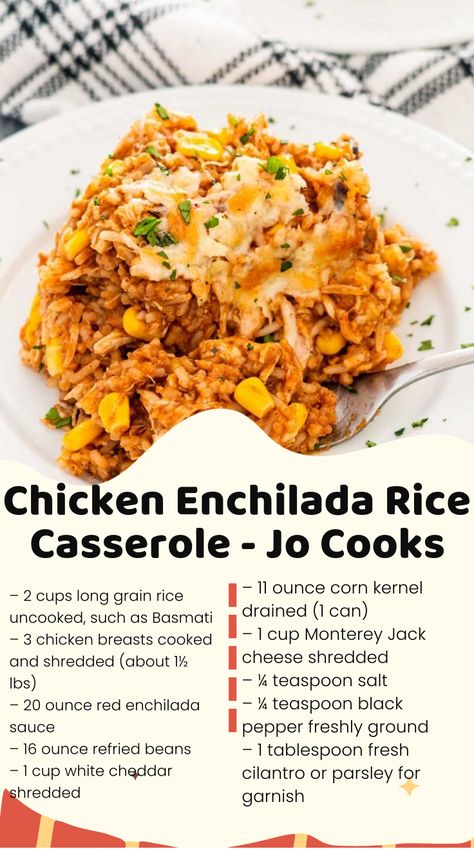 Chicken Enchilada Rice Casserole - Jo Cooks

– 2 cups long grain rice uncooked, such as Basmati
– 3 chicken breasts cooked and shredded (about 1½ lbs)
– 20 ounce red enchilada sauce
– 16 ounce refried beans
– 1 cup white cheddar shredded

– 11 ounce corn kernel drained (1 can)
– 1 cup Monterey Jack cheese shredded
– ¼ teaspoon salt
– ¼ teaspoon black pepper freshly ground
– 1 tablespoon fresh cilantro or parsley for garnish